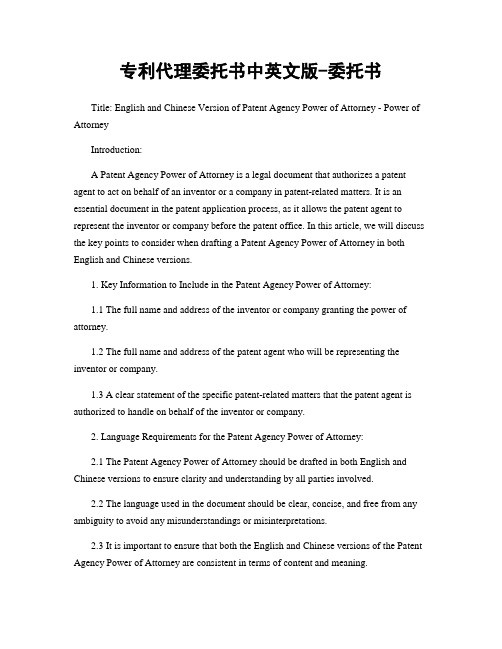 专利代理委托书中英文版-委托书

Title: English and Chinese Version of Patent Agency Power of Attorney - Power of Attorney

Introduction:

A Patent Agency Power of Attorney is a legal document that authorizes a patent agent to act on behalf of an inventor or a company in patent-related matters. It is an essential document in the patent application process, as it allows the patent agent to represent the inventor or company before the patent office. In this article, we will discuss the key points to consider when drafting a Patent Agency Power of Attorney in both English and Chinese versions.

1. Key Information to Include in the Patent Agency Power of Attorney:

1.1 The full name and address of the inventor or company granting the power of attorney.

1.2 The full name and address of the patent agent who will be representing the inventor or company.

1.3 A clear statement of the specific patent-related matters that the patent agent is authorized to handle on behalf of the inventor or company.

2. Language Requirements for the Patent Agency Power of Attorney:

2.1 The Patent Agency Power of Attorney should be drafted in both English and Chinese versions to ensure clarity and understanding by all parties involved.

2.2 The language used in the document should be clear, concise, and free from any ambiguity to avoid any misunderstandings or misinterpretations.

2.3 It is important to ensure that both the English and Chinese versions of the Patent Agency Power of Attorney are consistent in terms of content and meaning.